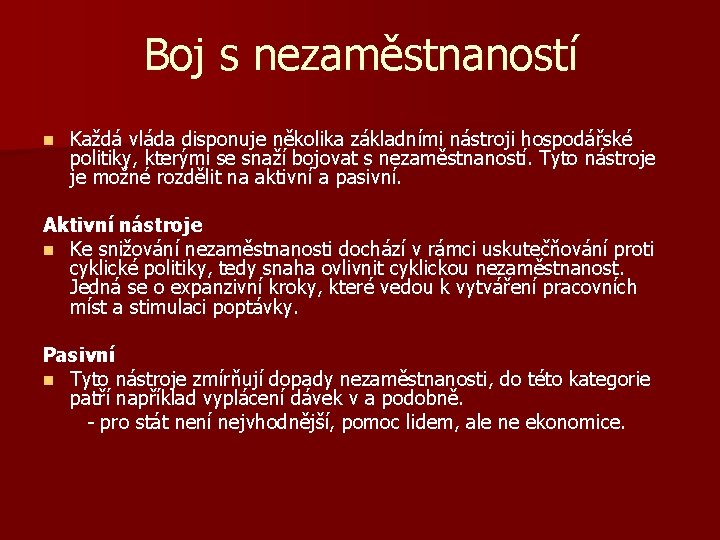 Boj s nezaměstnaností

Každá vláda disponuje několika základními nástroji hospodářské politiky, kterými se snaží bojovat s nezaměstnaností. Tyto nástroje je možné rozdělit na aktivní a pasivní.

Aktivní nástroje

Ke snižování nezaměstnanosti dochází v rámci uskutečňování proti cyklické politiky, tedy snaha ovlivnit cyklickou nezaměstnanost. Jedná se o expanzivní kroky, které vedou k vytváření pracovních míst a stimulaci poptávky.

Pasivní

Tyto nástroje zmírňují dopady nezaměstnanosti, do této kategorie patří například vyplácení dávek v a podobně.
- pro stát není nejvhodnější, pomoc lidem, ale ne ekonomice.